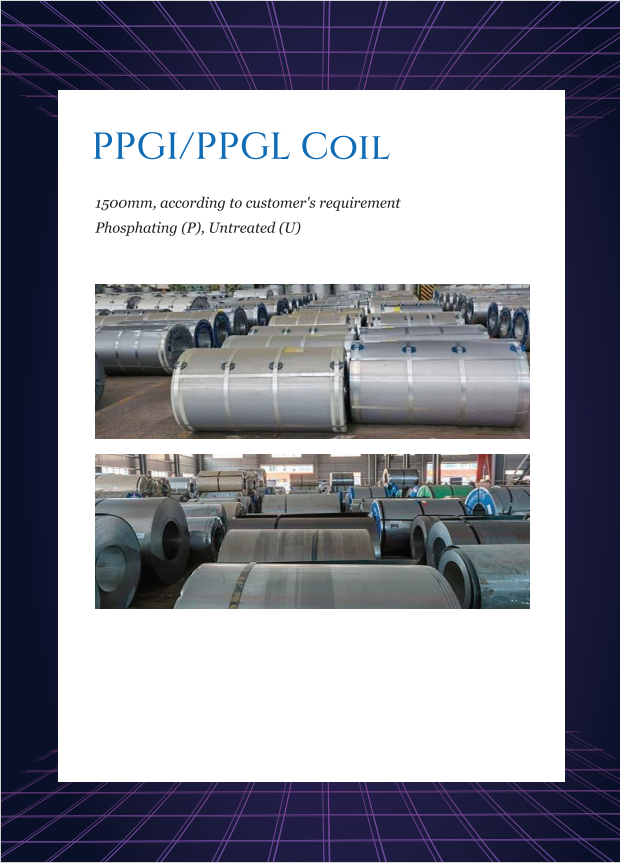 PPGI/PPGL Coil

1500mm, according to customer's requirement
Phosphating (P), Untreated (U)